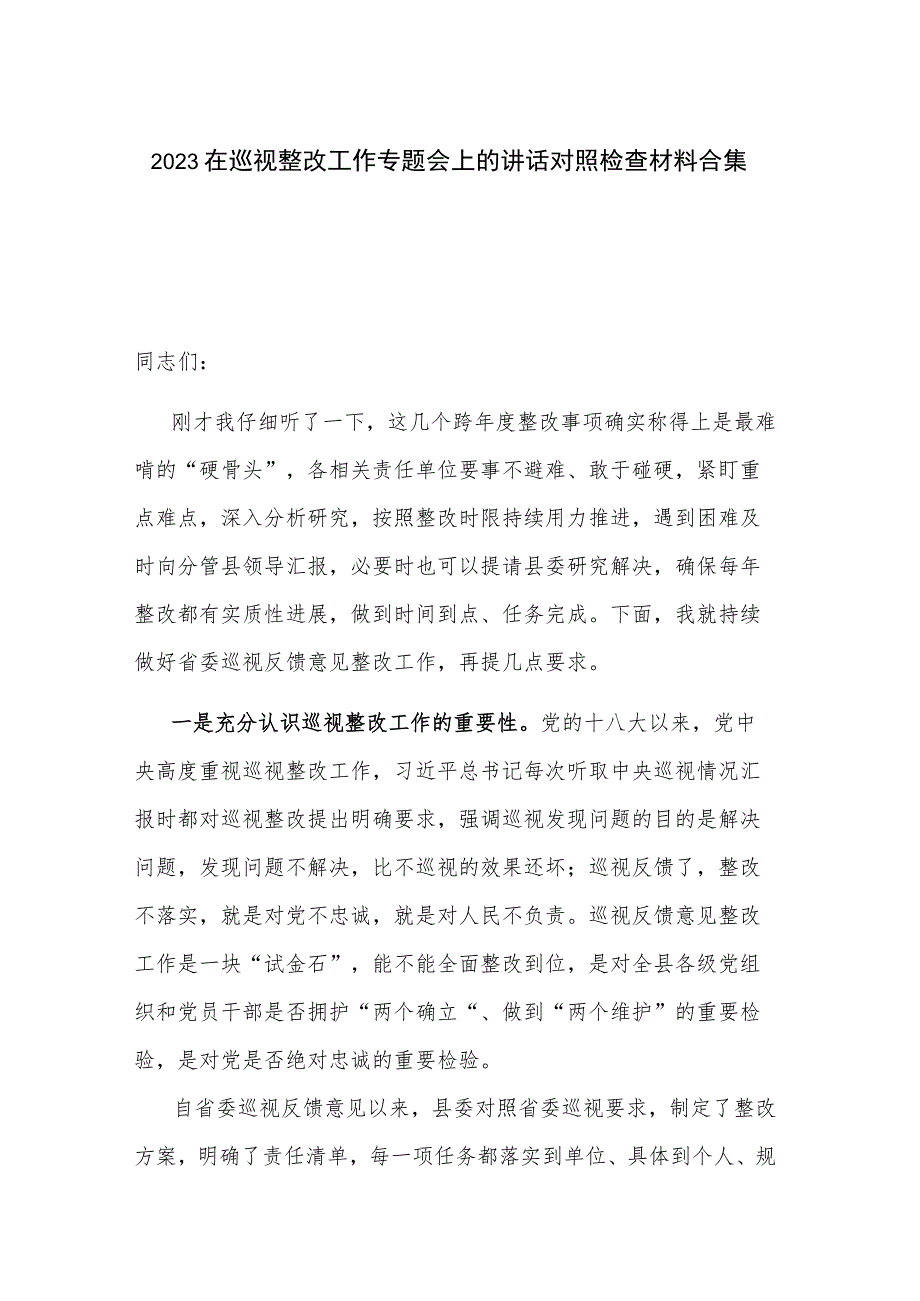 2023在巡视整改工作专题会上的讲话对照检查材料合集

同志们：

刚才我仔细听了一下，这几个跨年度整改事项确实称得上是最难啃的“硬骨头”，各相关责任单位要事不避难、敢于碰硬，紧盯重点难点，深入分析研究，按照整改时限持续用力推进，遇到困难及时向分管县领导汇报，必要时也可以提请县委研究解决，确保每年整改都有实质性进展，做到时间到点、任务完成。下面，我就持续做好省委巡视反馈意见整改工作，再提几点要求。

一是充分认识巡视整改工作的重要性。党的十八大以来，党中央高度重视巡视整改工作，习近平总书记每次听取中央巡视情况汇报时都对巡视整改提出明确要求，强调巡视发现问题的目的是解决问题，发现问题不解决，比不巡视的效果还坏；巡视反馈了，整改不落实，就是对党不忠诚，就是对人民不负责。巡视反馈意见整改工作是一块“试金石”，能不能全面整改到位，是对全县各级党组织和党员干部是否拥护“两个确立“、做到“两个维护”的重要检验，是对党是否绝对忠诚的重要检验。

自省委巡视反馈意见以来，县委对照省委巡视要求，制定了整改方案，明确了责任清单，每一项任务都落实到单位、具体到个人、规